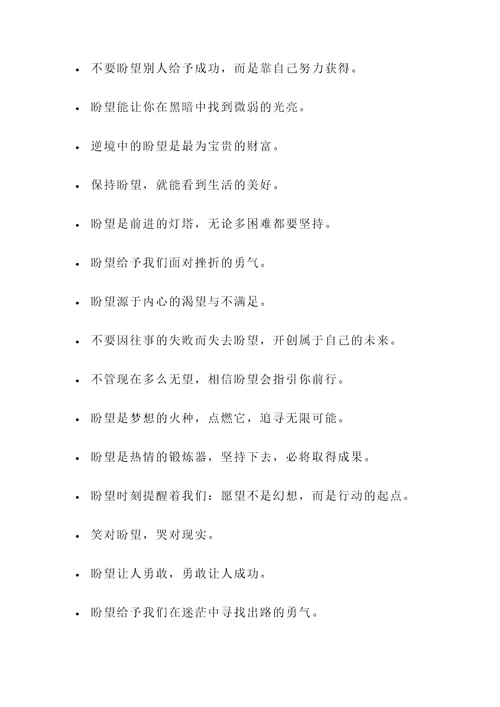 - 不要盼望别人给予成功，而是靠自己努力获得。
- 盼望能让你在黑暗中找到微弱的光亮。
- 逆境中的盼望是最为宝贵的财富。
- 保持盼望，就能看到生活的美好。
- 盼望是前进的灯塔，无论多困难都要坚持。
- 盼望给予我们面对挫折的勇气。
- 盼望源于内心的渴望与不满足。
- 不要因往事的失败而失去盼望，开创属于自己的未来。
- 不管现在多么无望，相信盼望会指引你前行。
- 盼望是梦想的火种，点燃它，追寻无限可能。
- 盼望是热情的锻炼器，坚持下去，必将取得成果。
- 盼望时刻提醒着我们：愿望不是幻想，而是行动的起点。
- 笑对盼望，哭对现实。
- 盼望让人勇敢，勇敢让人成功。
- 盼望给予我们在迷茫中寻找出路的勇气。